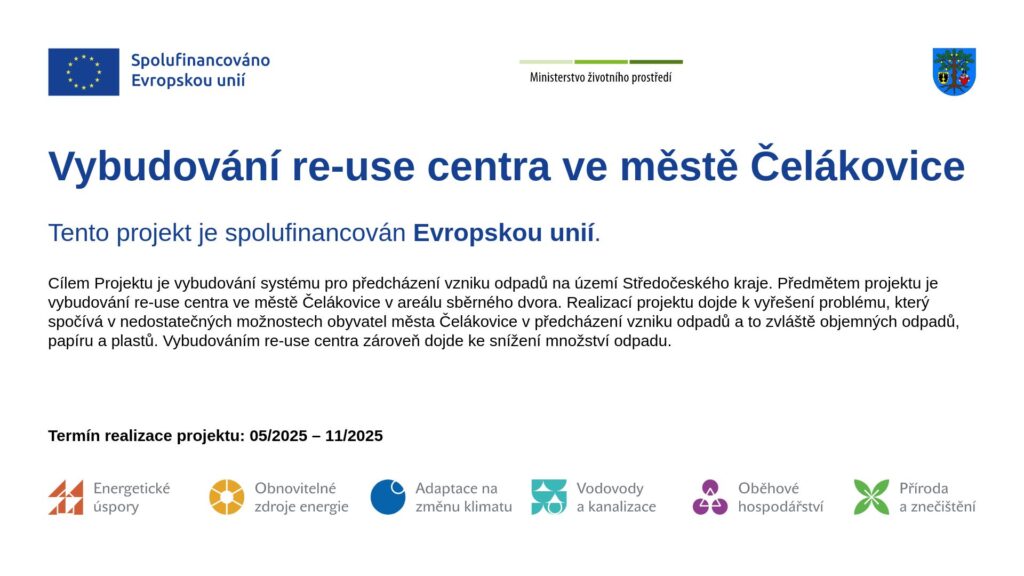 Spolufinancováno
Evropskou unií

Ministerstvo životního prostředí

Vybudování re-use centra ve městě Čelákovice

Tento projekt je spolufinancován Evropskou unií.

Cílem Projektu je vybudování systému pro předcházení vzniku odpadů na území Středočeského kraje. Předmětem projektu je vybudování re-use centra ve městě Čelákovice v areálu sběrného dvora. Realizací projektu dojde k vyřešení problému, který spočívá v nedostatečných možnostech obyvatel města Čelákovice v předcházení vzniku odpadů a to zvláště objemných odpadů, papíru a plastů. Vybudováním re-use centra zároveň dojde ke snížení množství odpadu.

Termín realizace projektu: 05/2025 – 11/2025

Energetické
úspory

Obnovitelné
zdroje energie

Adaptace na
změnu klimatu

Vodovody
a kanalizace

Oběhové
hospodářství

Příroda
a znečištění